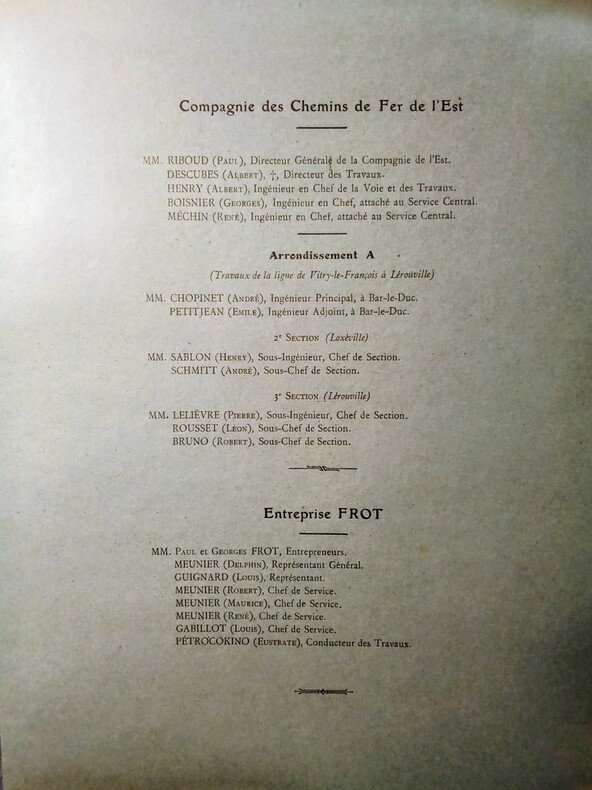 Compagnie des Chemins de Fer de l'Est

MM. RIBOUD (Paul), Directeur Général de la Compagnie de l'Est.
DESCUBES (Albert), †, Directeur des Travaux.
HENRY (Albert), Ingénieur en Chef de la Voie et des Travaux.
BOISNIER (Georges), Ingénieur en Chef, attaché au Service Central.
MÉCHIN (René), Ingénieur en Chef, attaché au Service Central.

Arrondissement A

(Travaux de la ligne de Vitry-le-François à Lérouville)

MM. CHOPINET (André), Ingénieur Principal, à Bar-le-Duc.
PETITJEAN (Emile), Ingénieur Adjoint, à Bar-le-Duc.

2e Section (Loxéville)

MM. SABLON (Henry), Sous-Ingénieur, Chef de Section.
SCHMITT (André), Sous-Chef de Section.

3e Section (Lérouville)

MM. LELIÈVRE (Pierre), Sous-Ingénieur, Chef de Section.
ROUSSET (Léon), Sous-Chef de Section.
BRUNO (Robert), Sous-Chef de Section.

Entreprise FROT

MM. Paul et Georges FROT, Entrepreneurs.
MEUNIER (Delphin), Représentant Général.
GUIGNARD (Louis), Représentant.
MEUNIER (Robert), Chef de Service.
MEUNIER (Maurice), Chef de Service.
MEUNIER (René), Chef de Service.
GABILLOT (Louis), Chef de Service.
PÉTROCOKINO (Eustrate), Conducteur des Travaux.